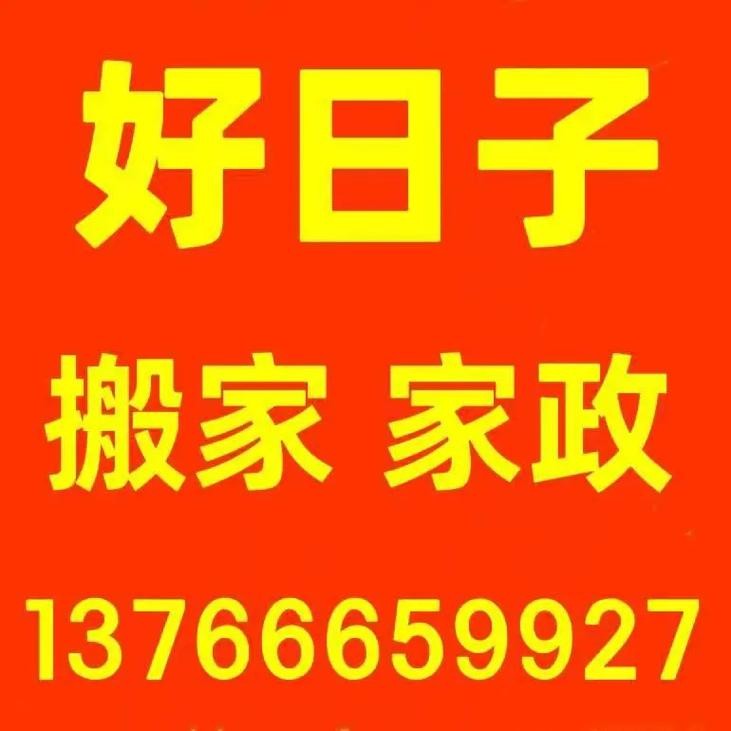 好日子

搬家 家政

13766659927